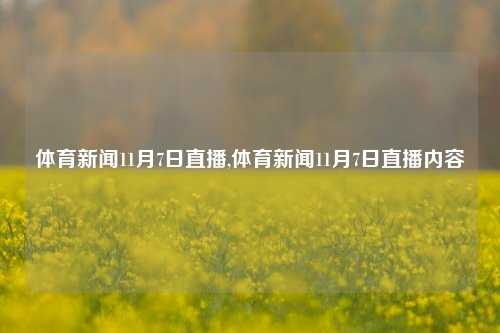 体育新闻11月7日直播,体育新闻11月7日直播内容